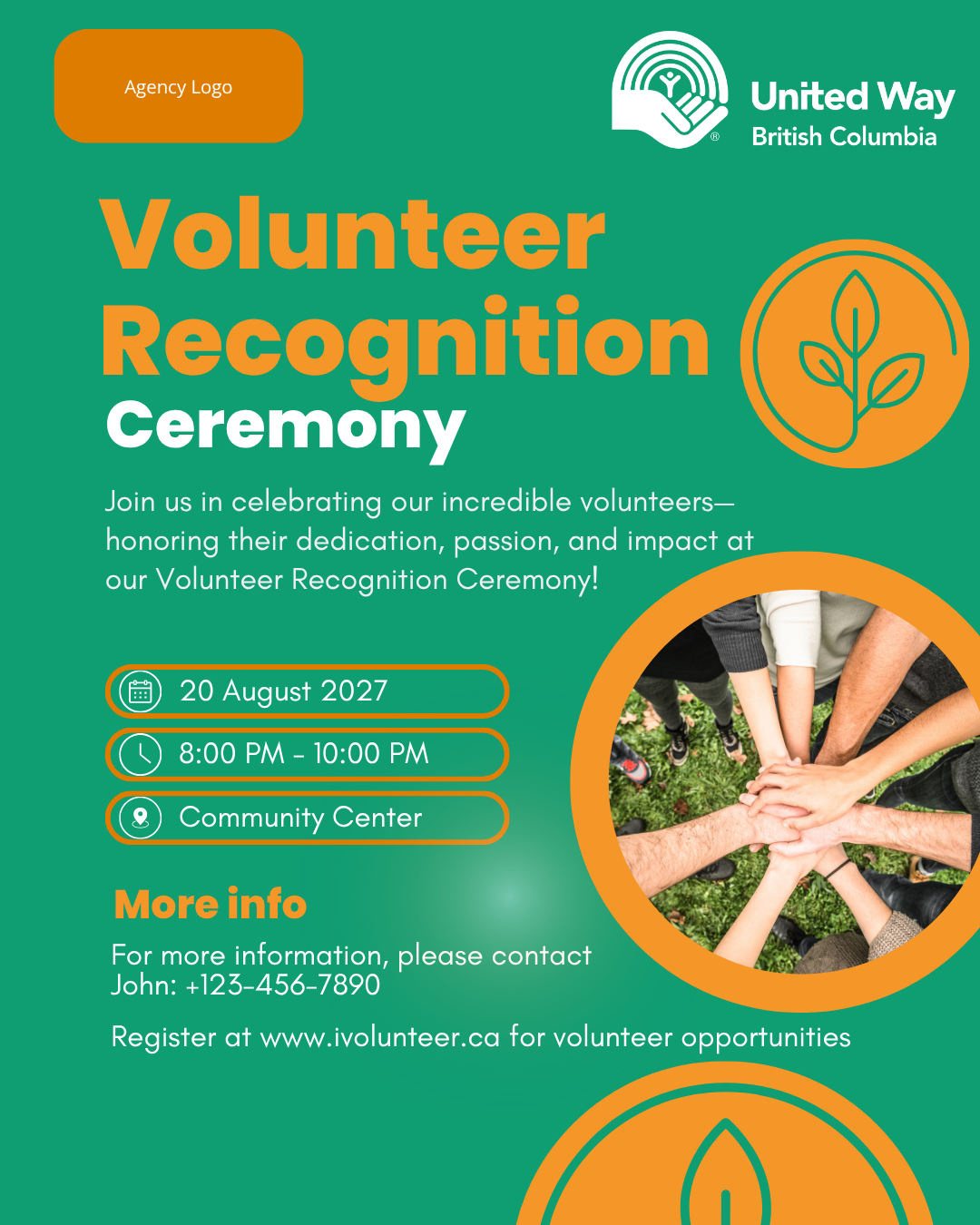 Agency Logo

United Way
British Columbia

Volunteer Recognition Ceremony

Join us in celebrating our incredible volunteers—honoring their dedication, passion, and impact at our Volunteer Recognition Ceremony!

20 August 2027

8:00 PM - 10:00 PM

Community Center

More info

For more information, please contact John: +123-456-7890

Register at www.ivolunteer.ca for volunteer opportunities